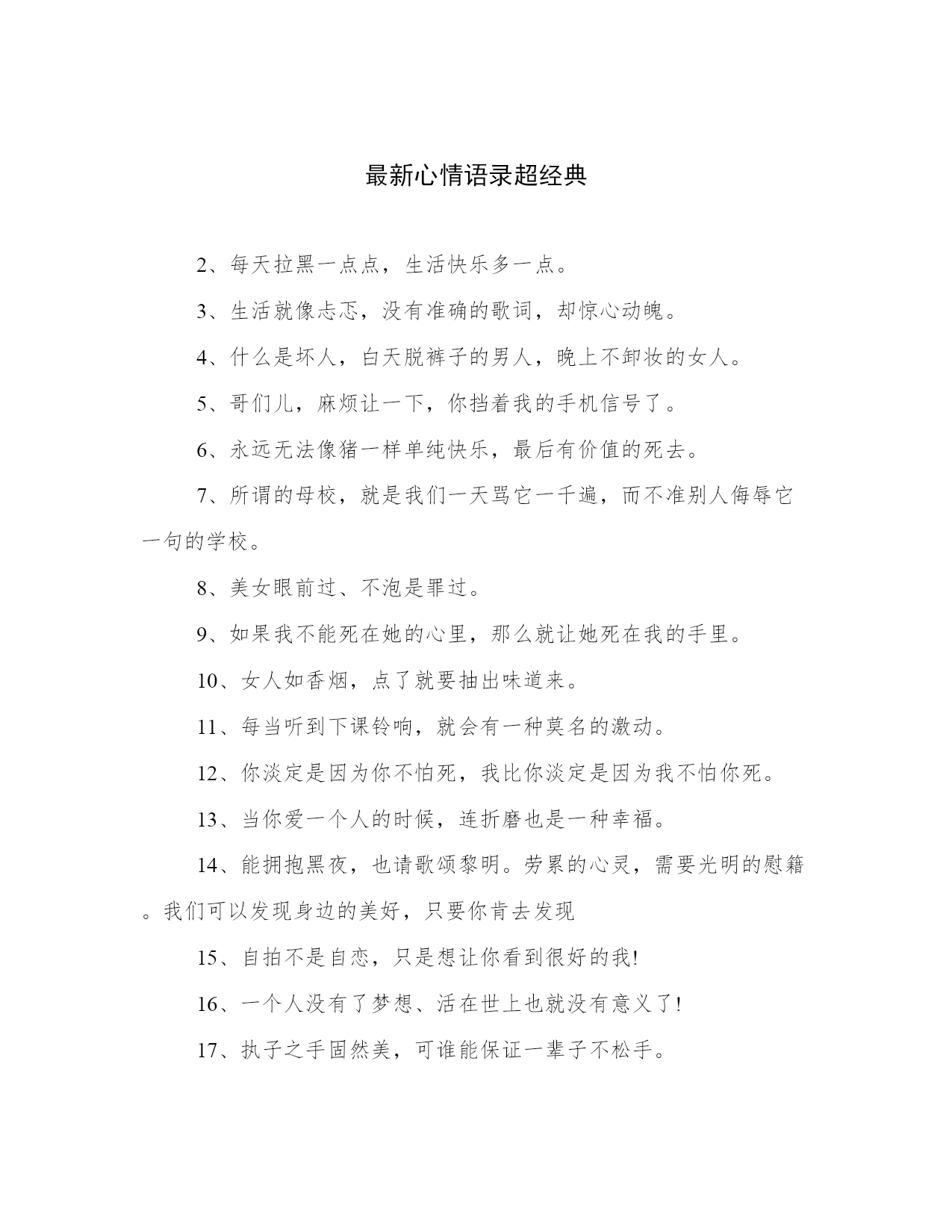 最新心情语录超经典

2、每天拉黑一点点，生活快乐多一点。

3、生活就像忐忑，没有准确的歌词，却惊心动魄。

4、什么是坏人，白天脱裤子的男人，晚上不卸妆的女人。

5、哥们儿，麻烦让一下，你挡着我的手机信号了。

6、永远无法像猪一样单纯快乐，最后有价值的死去。

7、所谓的母校，就是我们一天骂它一千遍，而不准别人侮辱它一句的学校。

8、美女眼前过、不泡是罪过。

9、如果我不能死在她的心里，那么就让她死在我的手里。

10、女人如香烟，点了就要抽出味道来。

11、每当听到下课铃响，就会有一种莫名的激动。

12、你淡定是因为你不怕死，我比你淡定是因为我不怕你死。

13、当你爱一个人的时候，连折磨也是一种幸福。

14、能拥抱黑夜，也请歌颂黎明。劳累的心灵，需要光明的慰籍。我们可以发现身边的美好，只要你肯去发现

15、自拍不是自恋，只是想让你看到很好的我!

16、一个人没有了梦想、活在世上也就没有意义了!

17、执子之手固然美，可谁能保证一辈子不松手。